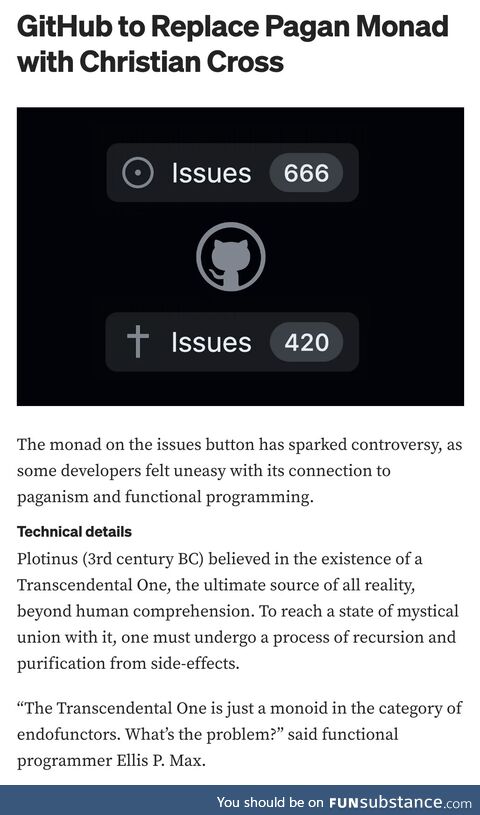 GitHub to Replace Pagan Monad with Christian Cross

Issues 666

Issues 420

The monad on the issues button has sparked controversy, as some developers felt uneasy with its connection to paganism and functional programming.

Technical details

Plotinus (3rd century BC) believed in the existence of a Transcendental One, the ultimate source of all reality, beyond human comprehension. To reach a state of mystical union with it, one must undergo a process of recursion and purification from side-effects.

“The Transcendental One is just a monoid in the category of endofunctors. What’s the problem?” said functional programmer Ellis P. Max.

You should be on FUNsubstance.com